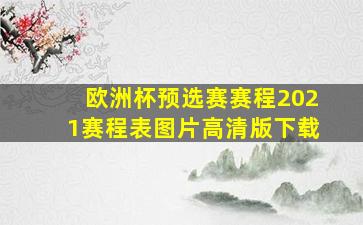 欧洲杯预选赛赛程2021赛程表图片高清版下载